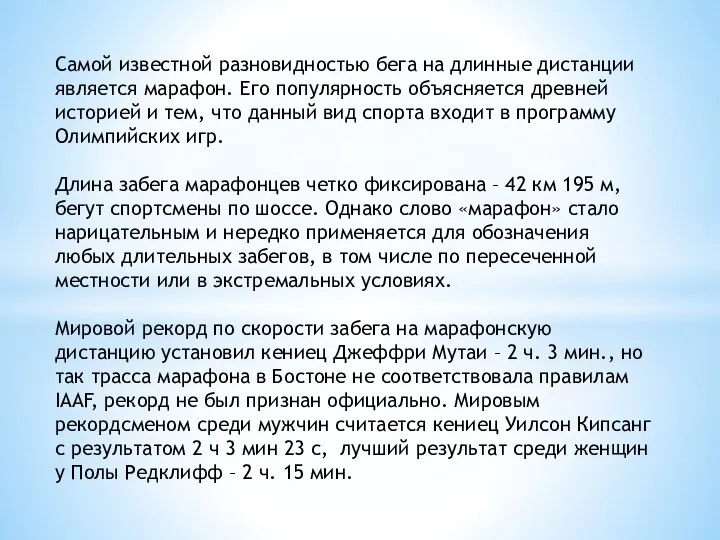 Самой известной разновидностью бега на длинные дистанции является марафон. Его популярность объясняется древней историей и тем, что данный вид спорта входит в программу Олимпийских игр.

Длина забега марафонцев четко фиксирована – 42 км 195 м, бегут спортсмены по шоссе. Однако слово «марафон» стало нарицательным и нередко применяется для обозначения любых длительных забегов, в том числе по пересеченной местности или в экстремальных условиях.

Мировой рекорд по скорости забега на марафонскую дистанцию установил кениец Джеффри Мутаи – 2 ч. 3 мин., но так трасса марафона в Бостоне не соответствовала правилам IAAF, рекорд не был признан официально. Мировым рекордсменом среди мужчин считается кениец Уилсон Кипсанг с результатом 2 ч 3 мин 23 с, лучший результат среди женщин у Полы Редклифф – 2 ч. 15 мин.